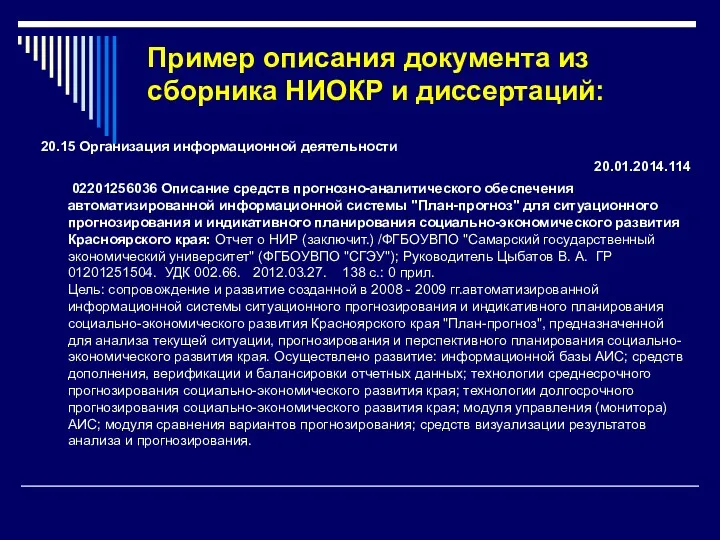 Пример описания документа из сборника НИОКР и диссертаций:

20.15 Организация информационной деятельности

20.01.2014.114

02201256036 Описание средств прогнозно-аналитического обеспечения автоматизированной информационной системы "План-прогноз" для ситуационного прогнозирования и индикативного планирования социально-экономического развития Красноярского края: Отчет о НИР (заключит.) /ФГБОУВПО "Самарский государственный экономический университет" (ФГБОУВПО "СГЭУ"); Руководитель Цыбатов В. А. ГР 01201251504. УДК 002.66. 2012.03.27. 138 с.: 0 прил.
Цель: сопровождение и развитие созданной в 2008 - 2009 гг.автоматизированной информационной системы ситуационного прогнозирования и индикативного планирования социально-экономического развития Красноярского края "План-прогноз", предназначенной для анализа текущей ситуации, прогнозирования и перспективного планирования социально-экономического развития края. Осуществлено развитие: информационной базы АИС; средств дополнения, верификации и балансировки отчетных данных; технологии среднесрочного прогнозирования социально-экономического развития края; технологии долгосрочного прогнозирования социально-экономического развития края; модуля управления (монитора) АИС; модуля сравнения вариантов прогнозирования; средств визуализации результатов анализа и прогнозирования.